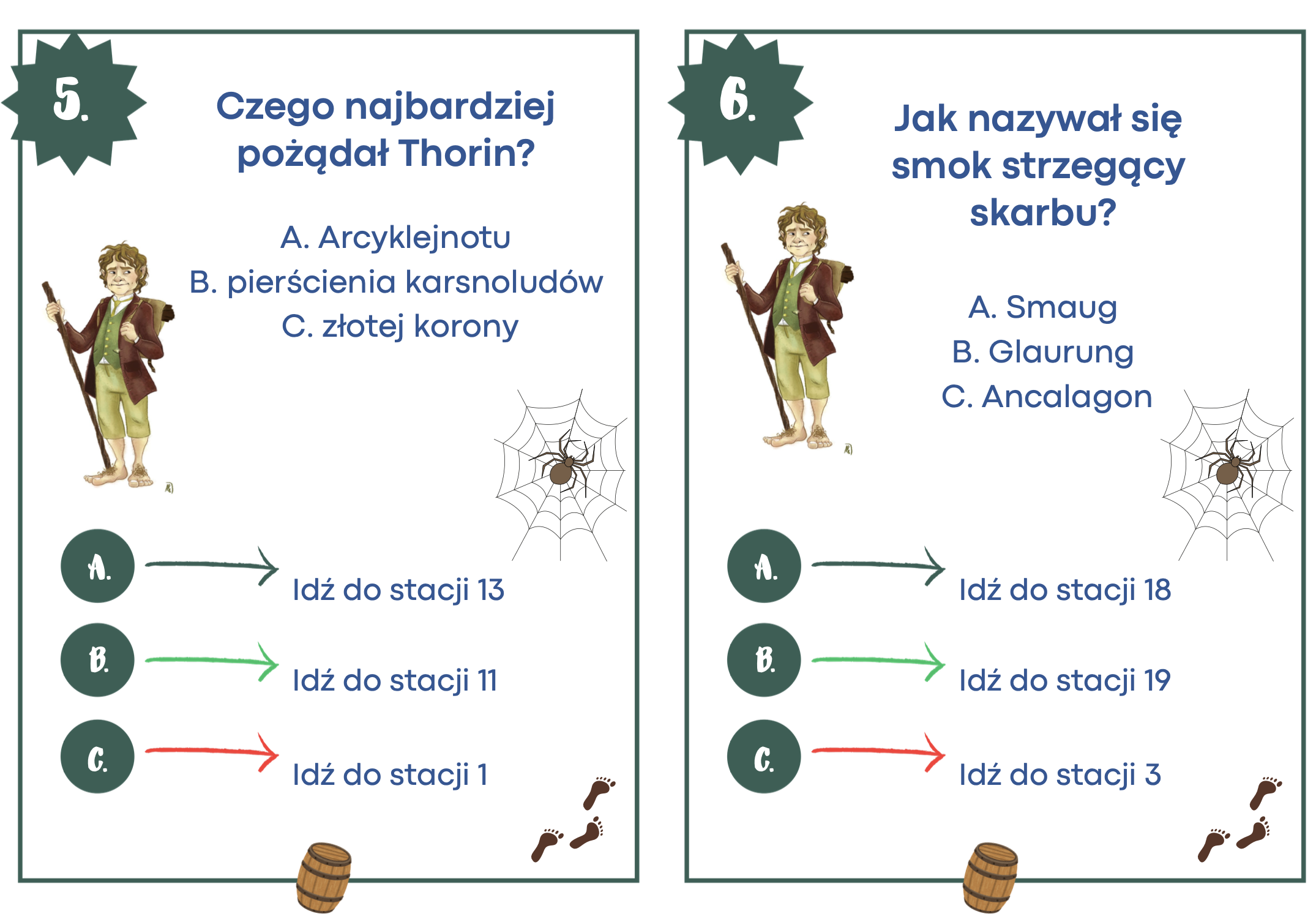 5.

Czego najbardziej pożądał Thorin?

A. Arcyklejnotu
B. pierścienia karsnoludów
C. złotej korony

A. Idź do stacji 13

B. Idź do stacji 11

C. Idź do stacji 1

6.

Jak nazywał się smok strzegący skarbu?

A. Smaug
B. Glaurung
C. Ancalagon

A. Idź do stacji 18

B. Idź do stacji 19

C. Idź do stacji 3